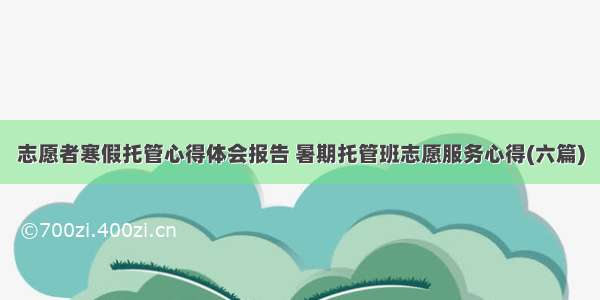 志愿者寒假托管心得体会报告 暑期托管班志愿服务心得(六篇)

©700zi.400zi.cn